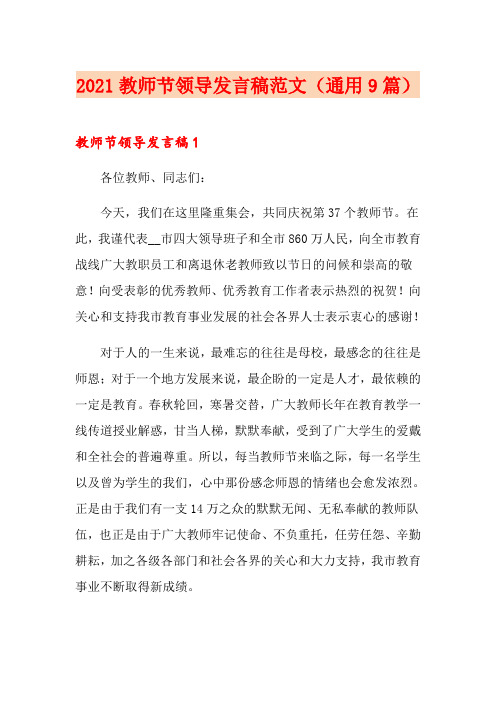 2021 教师节领导发言稿范文（通用 9 篇）

教师节领导发言稿 1

各位教师、同志们：

今天，我们在这里隆重集会，共同庆祝第 37 个教师节。在此，我谨代表__市四大领导班子和全市 860 万人民，向全市教育战线广大教职员工和离退休老教师致以节日的问候和崇高的敬意！向受表彰的优秀教师、优秀教育工作者表示热烈的祝贺！向关心和支持我市教育事业发展的社会各界人士表示衷心的感谢！

对于人的一生来说，最难忘的往往是母校，最感念的往往是师恩；对于一个地方发展来说，最企盼的一定是人才，最依赖的一定是教育。春秋轮回，寒暑交替，广大教师长年在教育教学一线传道授业解惑，甘当人梯，默默奉献，受到了广大学生的爱戴和全社会的普遍尊重。所以，每当教师节来临之际，每一名学生以及曾为学生的我们，心中那份感念师恩的情绪也会愈发浓烈。正是由于我们有一支 14 万之众的默默无闻、无私奉献的教师队伍，也正是由于广大教师牢记使命、不负重托，任劳任怨、辛勤耕耘，加之各级各部门和社会各界的关心和大力支持，我市教育事业不断取得新成绩。